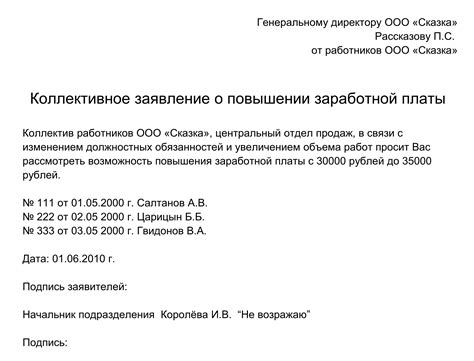 Генеральному директору ООО «Сказка»
Рассказову П.С.
от работников ООО «Сказка»

Коллективное заявление о повышении заработной платы

Коллектив работников ООО «Сказка», центральный отдел продаж, в связи с изменением должностных обязанностей и увеличением объема работ просит Вас рассмотреть возможность повышения заработной платы с 30000 рублей до 35000 рублей.

№ 111 от 01.05.2000 г. Салтанов А.В.
№ 222 от 02.05 2000 г. Царицын Б.Б.
№ 333 от 03.05 2000 г. Гвидонов В.А.

Дата: 01.06.2010 г.

Подпись заявителей:

Начальник подразделения Королёва И.В. “Не возражаю”

Подпись: